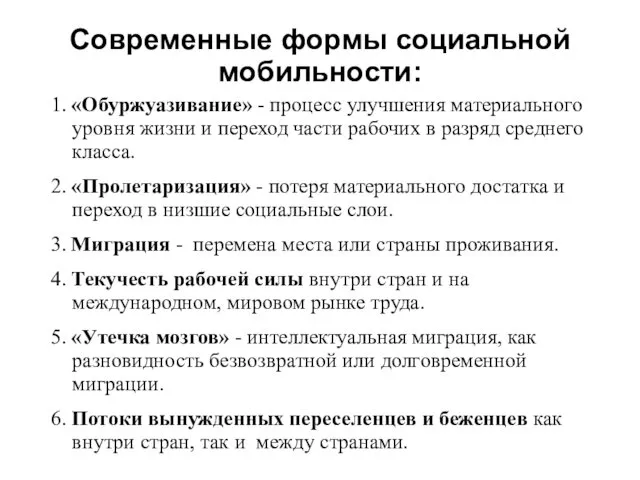 Современные формы социальной мобильности:

1. «Обуржуазивание» - процесс улучшения материального уровня жизни и переход части рабочих в разряд среднего класса.

2. «Пролетаризация» - потеря материального достатка и переход в низшие социальные слои.

3. Миграция - перемена места или страны проживания.

4. Текучесть рабочей силы внутри стран и на международном, мировом рынке труда.

5. «Утечка мозгов» - интеллектуальная миграция, как разновидность безвозвратной или долговременной миграции.

6. Потоки вынужденных переселенцев и беженцев как внутри стран, так и между странами.